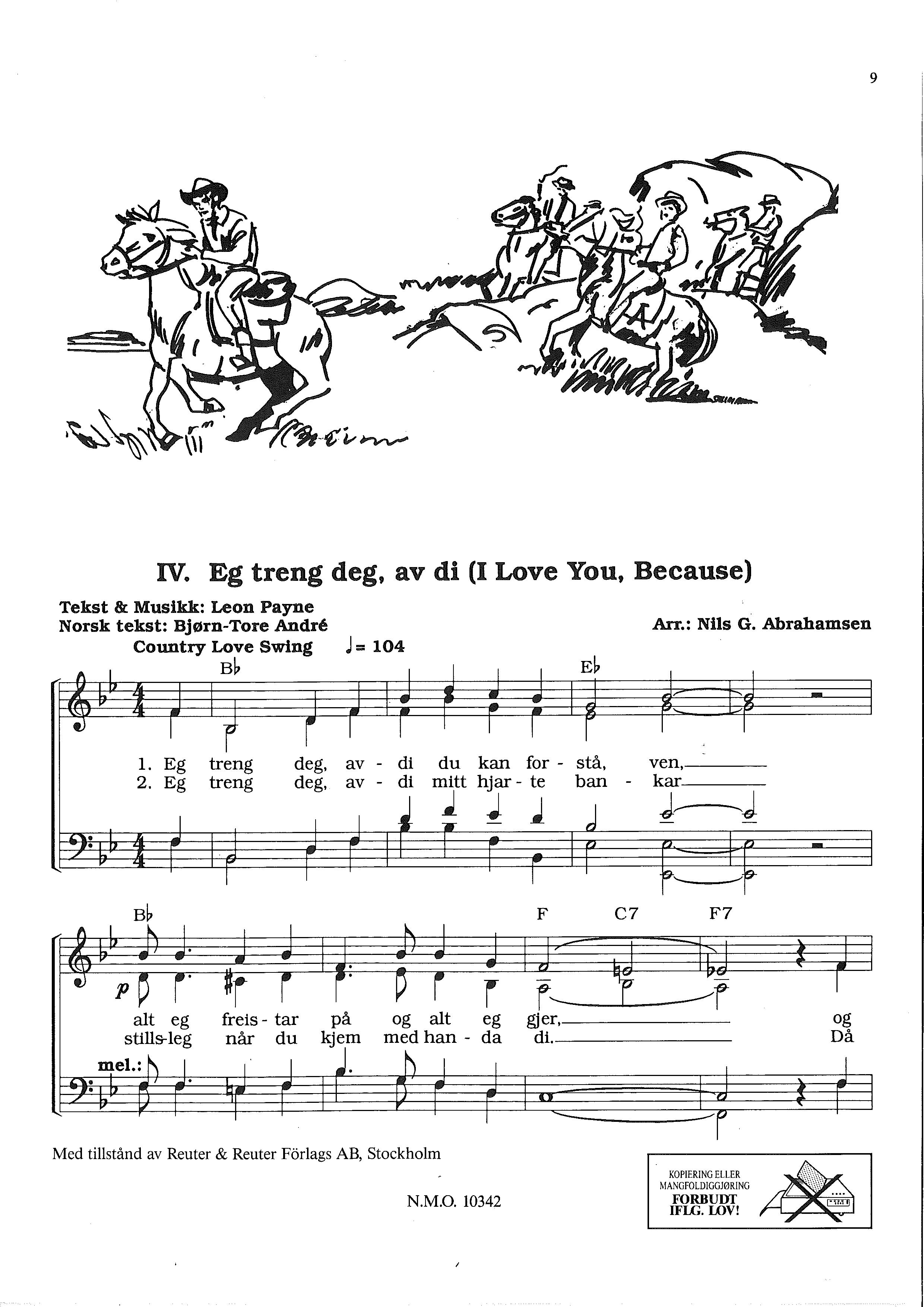 9

IV. Eg treng deg, av di (I Love You, Because)

Tekst & Musikk: Leon Payne
Norsk tekst: Bjørn-Tore André
Arr.: Nils G. Abrahamsen

Country Love Swing ♩= 104

B♭ E♭

1. Eg treng deg, av - di du kan for - stå, ven,
2. Eg treng deg, av - di mitt hjar - te ban - kar

B♭ F C7 F7

p

alt eg freis - tar på og alt eg gjer, og
stills-leg når du kjem med han - da di. Då

mel.:

Med tillstånd av Reuter & Reuter Förlags AB, Stockholm

N.M.O. 10342

KOPIERING ELLER MANGFOLDIGGJØRING FORBUDT IFLG. LOV!